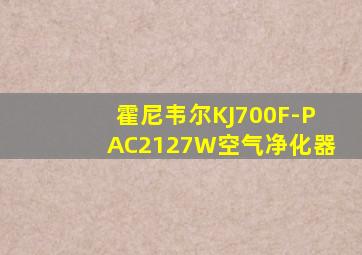 霍尼韦尔KJ700F-PAC2127W空气净化器